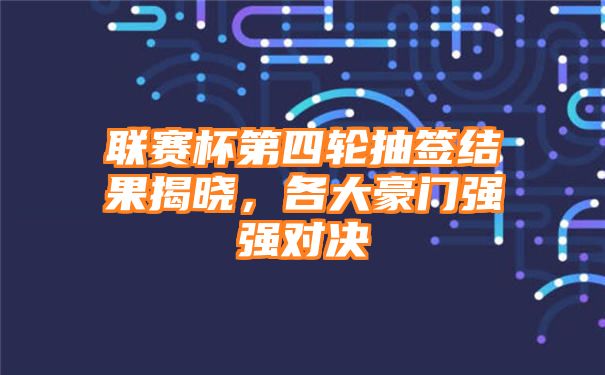 联赛杯第四轮抽签结果揭晓，各大豪门强强对决